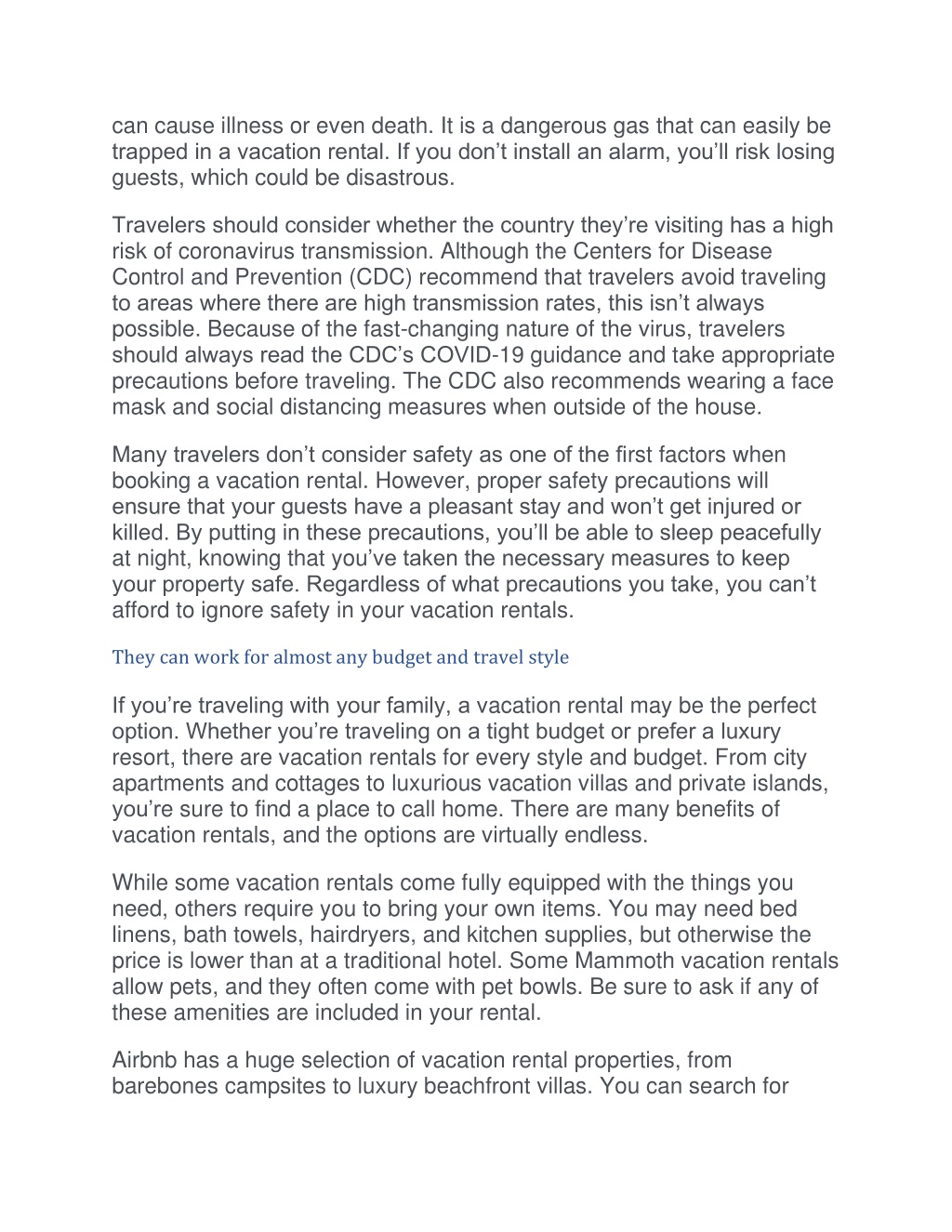 can cause illness or even death. It is a dangerous gas that can easily be trapped in a vacation rental. If you don’t install an alarm, you’ll risk losing guests, which could be disastrous.

Travelers should consider whether the country they’re visiting has a high risk of coronavirus transmission. Although the Centers for Disease Control and Prevention (CDC) recommend that travelers avoid traveling to areas where there are high transmission rates, this isn’t always possible. Because of the fast-changing nature of the virus, travelers should always read the CDC’s COVID-19 guidance and take appropriate precautions before traveling. The CDC also recommends wearing a face mask and social distancing measures when outside of the house.

Many travelers don’t consider safety as one of the first factors when booking a vacation rental. However, proper safety precautions will ensure that your guests have a pleasant stay and won’t get injured or killed. By putting in these precautions, you’ll be able to sleep peacefully at night, knowing that you’ve taken the necessary measures to keep your property safe. Regardless of what precautions you take, you can’t afford to ignore safety in your vacation rentals.

They can work for almost any budget and travel style

If you’re traveling with your family, a vacation rental may be the perfect option. Whether you’re traveling on a tight budget or prefer a luxury resort, there are vacation rentals for every style and budget. From city apartments and cottages to luxurious vacation villas and private islands, you’re sure to find a place to call home. There are many benefits of vacation rentals, and the options are virtually endless.

While some vacation rentals come fully equipped with the things you need, others require you to bring your own items. You may need bed linens, bath towels, hairdryers, and kitchen supplies, but otherwise the price is lower than at a traditional hotel. Some Mammoth vacation rentals allow pets, and they often come with pet bowls. Be sure to ask if any of these amenities are included in your rental.

Airbnb has a huge selection of vacation rental properties, from barebones campsites to luxury beachfront villas. You can search for